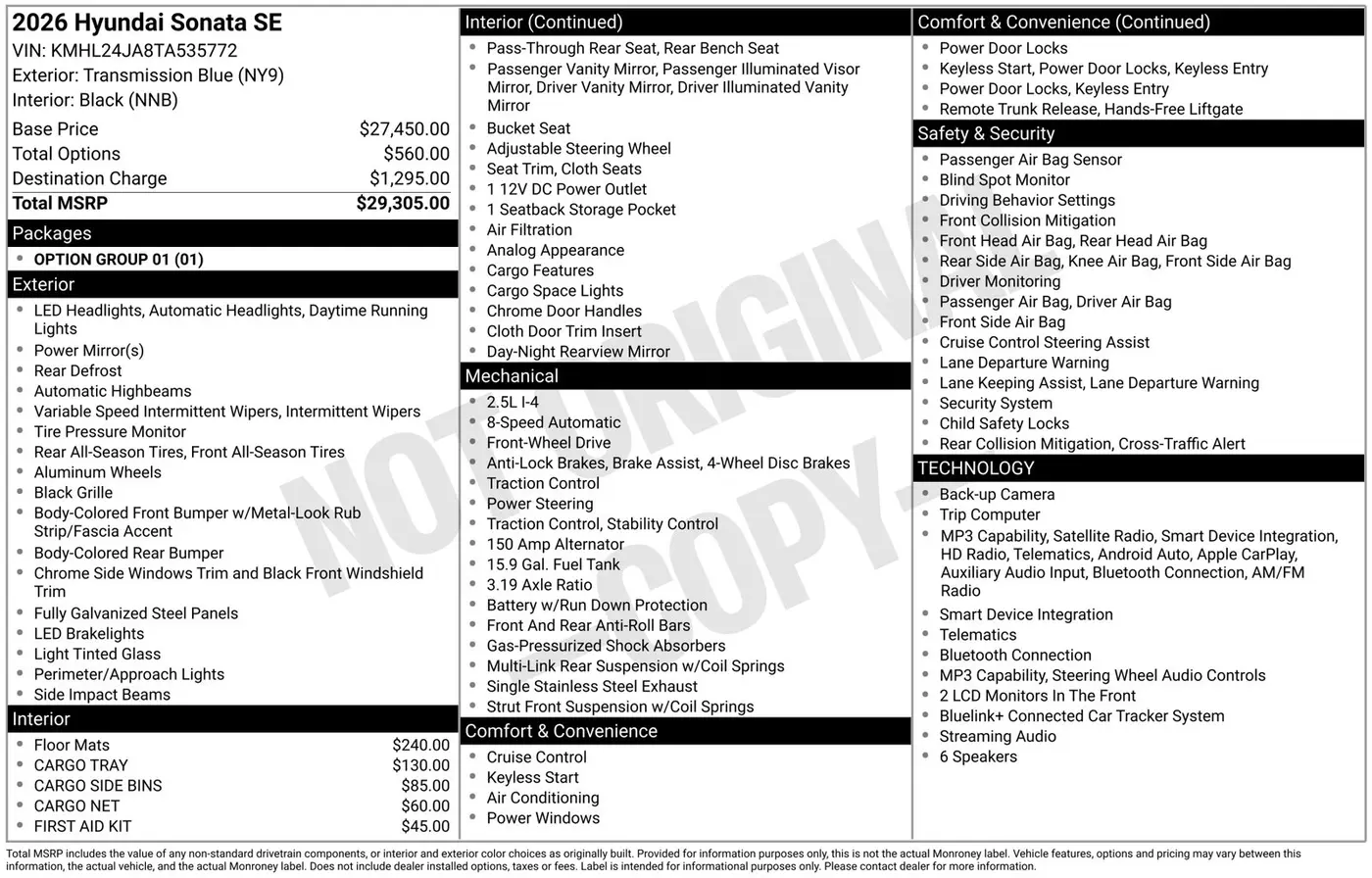 2026 Hyundai Sonata SE
VIN: KMHL24JA8TA535772
Exterior: Transmission Blue (NY9)
Interior: Black (NNB)

Base Price $27,450.00
Total Options $560.00
Destination Charge $1,295.00
Total MSRP $29,305.00

Packages
• OPTION GROUP 01 (01)

Exterior
• LED Headlights, Automatic Headlights, Daytime Running Lights
• Power Mirror(s)
• Rear Defrost
• Automatic Highbeams
• Variable Speed Intermittent Wipers, Intermittent Wipers
• Tire Pressure Monitor
• Rear All-Season Tires, Front All-Season Tires
• Aluminum Wheels
• Black Grille
• Body-Colored Front Bumper w/Metal-Look Rub Strip/Fascia Accent
• Body-Colored Rear Bumper
• Chrome Side Windows Trim and Black Front Windshield Trim
• Fully Galvanized Steel Panels
• LED Brakelights
• Light Tinted Glass
• Perimeter/Approach Lights
• Side Impact Beams

Interior
• Floor Mats $240.00
• CARGO TRAY $130.00
• CARGO SIDE BINS $85.00
• CARGO NET $60.00
• FIRST AID KIT $45.00

Interior (Continued)
• Pass-Through Rear Seat, Rear Bench Seat
• Passenger Vanity Mirror, Passenger Illuminated Visor Mirror, Driver Vanity Mirror, Driver Illuminated Vanity Mirror
• Bucket Seat
• Adjustable Steering Wheel
• Seat Trim, Cloth Seats
• 1 12V DC Power Outlet
• 1 Seatback Storage Pocket
• Air Filtration
• Analog Appearance
• Cargo Features
• Cargo Space Lights
• Chrome Door Handles
• Cloth Door Trim Insert
• Day-Night Rearview Mirror

Mechanical
• 2.5L I-4
• 8-Speed Automatic
• Front-Wheel Drive
• Anti-Lock Brakes, Brake Assist, 4-Wheel Disc Brakes
• Traction Control
• Power Steering
• Traction Control, Stability Control
• 150 Amp Alternator
• 15.9 Gal. Fuel Tank
• 3.19 Axle Ratio
• Battery w/Run Down Protection
• Front And Rear Anti-Roll Bars
• Gas-Pressurized Shock Absorbers
• Multi-Link Rear Suspension w/Coil Springs
• Single Stainless Steel Exhaust
• Strut Front Suspension w/Coil Springs

Comfort & Convenience
• Cruise Control
• Keyless Start
• Air Conditioning
• Power Windows

Comfort & Convenience (Continued)
• Power Door Locks
• Keyless Start, Power Door Locks, Keyless Entry
• Power Door Locks, Keyless Entry
• Remote Trunk Release, Hands-Free Liftgate

Safety & Security
• Passenger Air Bag Sensor
• Blind Spot Monitor
• Driving Behavior Settings
• Front Collision Mitigation
• Front Head Air Bag, Rear Head Air Bag
• Rear Side Air Bag, Knee Air Bag, Front Side Air Bag
• Driver Monitoring
• Passenger Air Bag, Driver Air Bag
• Front Side Air Bag
• Cruise Control Steering Assist
• Lane Departure Warning
• Lane Keeping Assist, Lane Departure Warning
• Security System
• Child Safety Locks
• Rear Collision Mitigation, Cross-Traffic Alert

TECHNOLOGY
• Back-up Camera
• Trip Computer
• MP3 Capability, Satellite Radio, Smart Device Integration, HD Radio, Telematics, Android Auto, Apple CarPlay, Auxiliary Audio Input, Bluetooth Connection, AM/FM Radio
• Smart Device Integration
• Telematics
• Bluetooth Connection
• MP3 Capability, Steering Wheel Audio Controls
• 2 LCD Monitors In The Front
• Bluelink+ Connected Car Tracker System
• Streaming Audio
• 6 Speakers

Total MSRP includes the value of any non-standard drivetrain components, or interior and exterior color choices as originally built. Provided for information purposes only, this is not the actual Monroney label. Vehicle features, options and pricing may vary between this information, the actual vehicle, and the actual Monroney label. Does not include dealer installed options, taxes or fees. Label is intended for informational purposes only. Please contact dealer for more information.

NOT ORIGINAL COPY